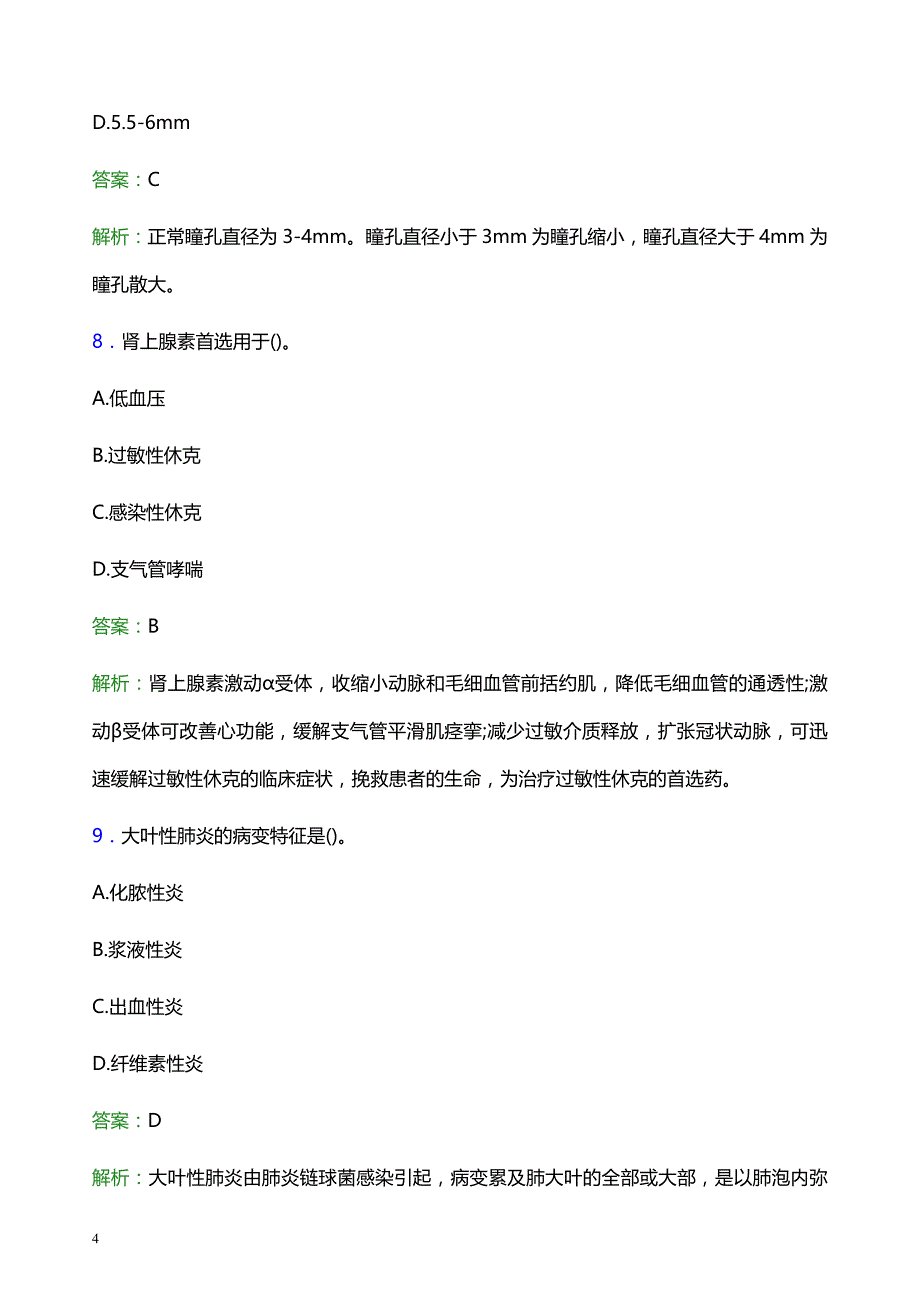 D.5.5-6mm

答案：C

解析：正常瞳孔直径为 3-4mm。瞳孔直径小于 3mm 为瞳孔缩小，瞳孔直径大于 4mm 为瞳孔散大。

8．肾上腺素首选用于()。

A.低血压

B.过敏性休克

C.感染性休克

D.支气管哮喘

答案：B

解析：肾上腺素激动α受体，收缩小动脉和毛细血管前括约肌，降低毛细血管的通透性;激动β受体可改善心功能，缓解支气管平滑肌痉挛;减少过敏介质释放，扩张冠状动脉，可迅速缓解过敏性休克的临床症状，挽救患者的生命，为治疗过敏性休克的首选药。

9．大叶性肺炎的病变特征是()。

A.化脓性炎

B.浆液性炎

C.出血性炎

D.纤维素性炎

答案：D

解析：大叶性肺炎由肺炎链球菌感染引起，病变累及肺大叶的全部或大部，是以肺泡内弥

4